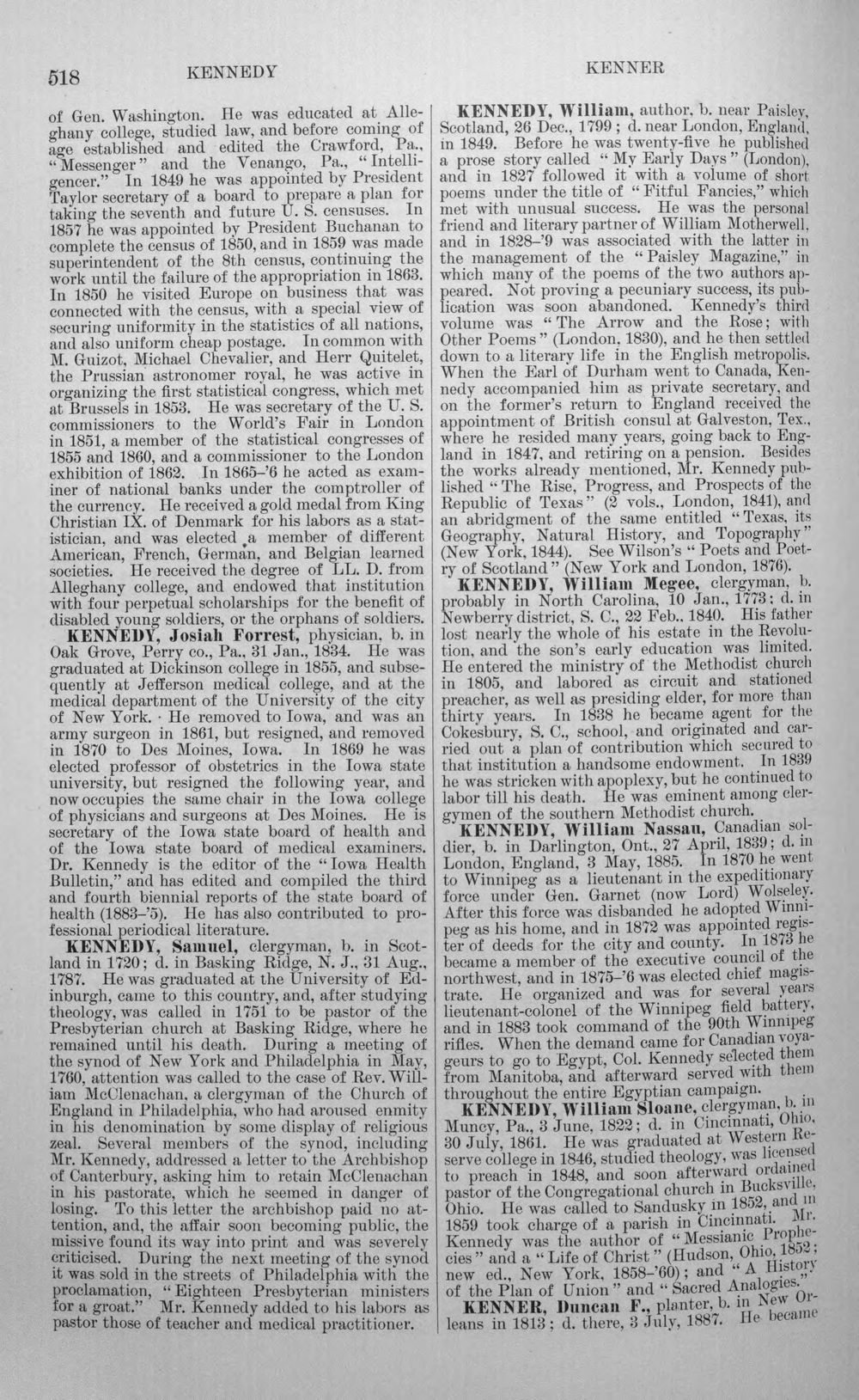 518 KENNEDY KENNER

of Gen. Washington. He was educated at Alleghany college, studied law, and before coming of age established and edited the Crawford, Pa., "Messenger" and the Venango, Pa., "Intelligencer." In 1849 he was appointed by President Taylor secretary of a board to prepare a plan for taking the seventh and future U. S. censuses. In 1857 he was appointed by President Buchanan to complete the census of 1850, and in 1859 was made superintendent of the 8th census, continuing the work until the failure of the appropriation in 1863. In 1850 he visited Europe on business that was connected with the census, with a special view of securing uniformity in the statistics of all nations, and also uniform cheap postage. In common with M. Guizot, Michael Chevalier, and Herr Quitelet, the Prussian astronomer royal, he was active in organizing the first statistical congress, which met at Brussels in 1853. He was secretary of the U. S. commissioners to the World's Fair in London in 1851, a member of the statistical congresses of 1855 and 1860, and a commissioner to the London exhibition of 1862. In 1865-'6 he acted as examiner of national banks under the comptroller of the currency. He received a gold medal from King Christian IX. of Denmark for his labors as a statistician, and was elected a member of different American, French, German, and Belgian learned societies. He received the degree of LL. D. from Alleghany college, and endowed that institution with four perpetual scholarships for the benefit of disabled young soldiers, or the orphans of soldiers.

KENNEDY, Josiah Forrest, physician, b. in Oak Grove, Perry co., Pa., 31 Jan., 1834. He was graduated at Dickinson college in 1855, and subsequently at Jefferson medical college, and at the medical department of the University of the city of New York. He removed to Iowa, and was an army surgeon in 1861, but resigned, and removed in 1870 to Des Moines, Iowa. In 1869 he was elected professor of obstetrics in the Iowa state university, but resigned the following year, and now occupies the same chair in the Iowa college of physicians and surgeons at Des Moines. He is secretary of the Iowa state board of health and of the Iowa state board of medical examiners. Dr. Kennedy is the editor of the "Iowa Health Bulletin," and has edited and compiled the third and fourth biennial reports of the state board of health (1883-'5). He has also contributed to professional periodical literature.

KENNEDY, Samuel, clergyman, b. in Scotland in 1720; d. in Basking Ridge, N. J., 31 Aug., 1787. He was graduated at the University of Edinburgh, came to this country, and, after studying theology, was called in 1751 to be pastor of the Presbyterian church at Basking Ridge, where he remained until his death. During a meeting of the synod of New York and Philadelphia in May, 1760, attention was called to the case of Rev. William McClenachan, a clergyman of the Church of England in Philadelphia, who had aroused enmity in his denomination by some display of religious zeal. Several members of the synod, including Mr. Kennedy, addressed a letter to the Archbishop of Canterbury, asking him to retain McClenachan in his pastorate, which he seemed in danger of losing. To this letter the archbishop paid no attention, and, the affair soon becoming public, the missive found its way into print and was severely criticised. During the next meeting of the synod it was sold in the streets of Philadelphia with the proclamation, "Eighteen Presbyterian ministers for a groat." Mr. Kennedy added to his labors as pastor those of teacher and medical practitioner.

KENNEDY, William, author, b. near Paisley, Scotland, 26 Dec., 1799; d. near London, England, in 1849. Before he was twenty-five he published a prose story called "My Early Days" (London), and in 1827 followed it with a volume of short poems under the title of "Fitful Fancies," which met with unusual success. He was the personal friend and literary partner of William Motherwell, and in 1828-'9 was associated with the latter in the management of the "Paisley Magazine," in which many of the poems of the two authors appeared. Not proving a pecuniary success, its publication was soon abandoned. Kennedy's third volume was "The Arrow and the Rose; with Other Poems" (London, 1830), and he then settled down to a literary life in the English metropolis. When the Earl of Durham went to Canada, Kennedy accompanied him as private secretary, and on the former's return to England received the appointment of British consul at Galveston, Tex., where he resided many years, going back to England in 1847, and retiring on a pension. Besides the works already mentioned, Mr. Kennedy published "The Rise, Progress, and Prospects of the Republic of Texas" (2 vols., London, 1841), and an abridgment of the same entitled "Texas, its Geography, Natural History, and Topography" (New York, 1844). See Wilson's "Poets and Poetry of Scotland" (New York and London, 1876).

KENNEDY, William Megee, clergyman, b. probably in North Carolina, 10 Jan., 1773; d. in Newberry district, S. C., 22 Feb., 1840. His father lost nearly the whole of his estate in the Revolution, and the son's early education was limited. He entered the ministry of the Methodist church in 1805, and labored as circuit and stationed preacher, as well as presiding elder, for more than thirty years. In 1838 he became agent for the Cokesbury, S. C., school, and originated and carried out a plan of contribution which secured to that institution a handsome endowment. In 1839 he was stricken with apoplexy, but he continued to labor till his death. He was eminent among clergymen of the southern Methodist church.

KENNEDY, William Nassau, Canadian soldier, b. in Darlington, Ont., 27 April, 1839; d. in London, England, 3 May, 1885. In 1870 he went to Winnipeg as a lieutenant in the expeditionary force under Gen. Garnet (now Lord) Wolseley. After this force was disbanded he adopted Winnipeg as his home, and in 1872 was appointed register of deeds for the city and county. In 1873 he became a member of the executive council of the northwest, and in 1875-'6 was elected chief magistrate. He organized and was for several years lieutenant-colonel of the Winnipeg field battery, and in 1883 took command of the 90th Winnipeg rifles. When the demand came for Canadian voyageurs to go to Egypt, Col. Kennedy selected them from Manitoba, and afterward served with them throughout the entire Egyptian campaign.

KENNEDY, William Sloane, clergyman, b. in Muncy, Pa., 3 June, 1822; d. in Cincinnati, Ohio, 30 July, 1861. He was graduated at Western Reserve college in 1846, studied theology, was licensed to preach in 1848, and soon afterward ordained pastor of the Congregational church in Bucksville, Ohio. He was called to Sandusky in 1852, and in 1859 took charge of a parish in Cincinnati. Mr. Kennedy was the author of "Messianic Prophecies" and a "Life of Christ" (Hudson, Ohio, 1852; new ed., New York, 1858-'60); and "A History of the Plan of Union" and "Sacred Analogies."

KENNER, Duncan F., planter, b. in New Orleans in 1813; d. there, 3 July, 1887. He became